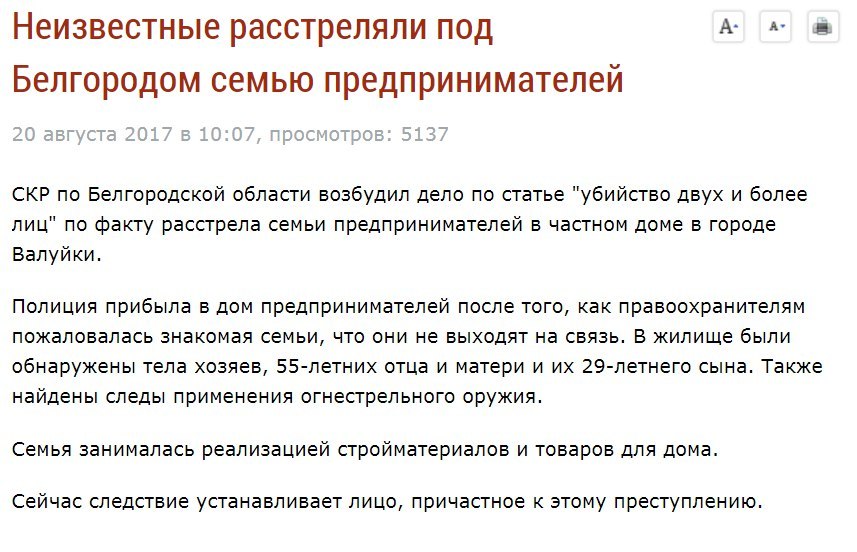 Неизвестные расстреляли под Белгородом семью предпринимателей

A+ A-

20 августа 2017 в 10:07, просмотров: 5137

СКР по Белгородской области возбудил дело по статье "убийство двух и более лиц" по факту расстрела семьи предпринимателей в частном доме в городе Валуйки.

Полиция прибыла в дом предпринимателей после того, как правоохранителям пожаловалась знакомая семьи, что они не выходят на связь. В жилище были обнаружены тела хозяев, 55-летних отца и матери и их 29-летнего сына. Также найдены следы применения огнестрельного оружия.

Семья занималась реализацией стройматериалов и товаров для дома.

Сейчас следствие устанавливает лицо, причастное к этому преступлению.